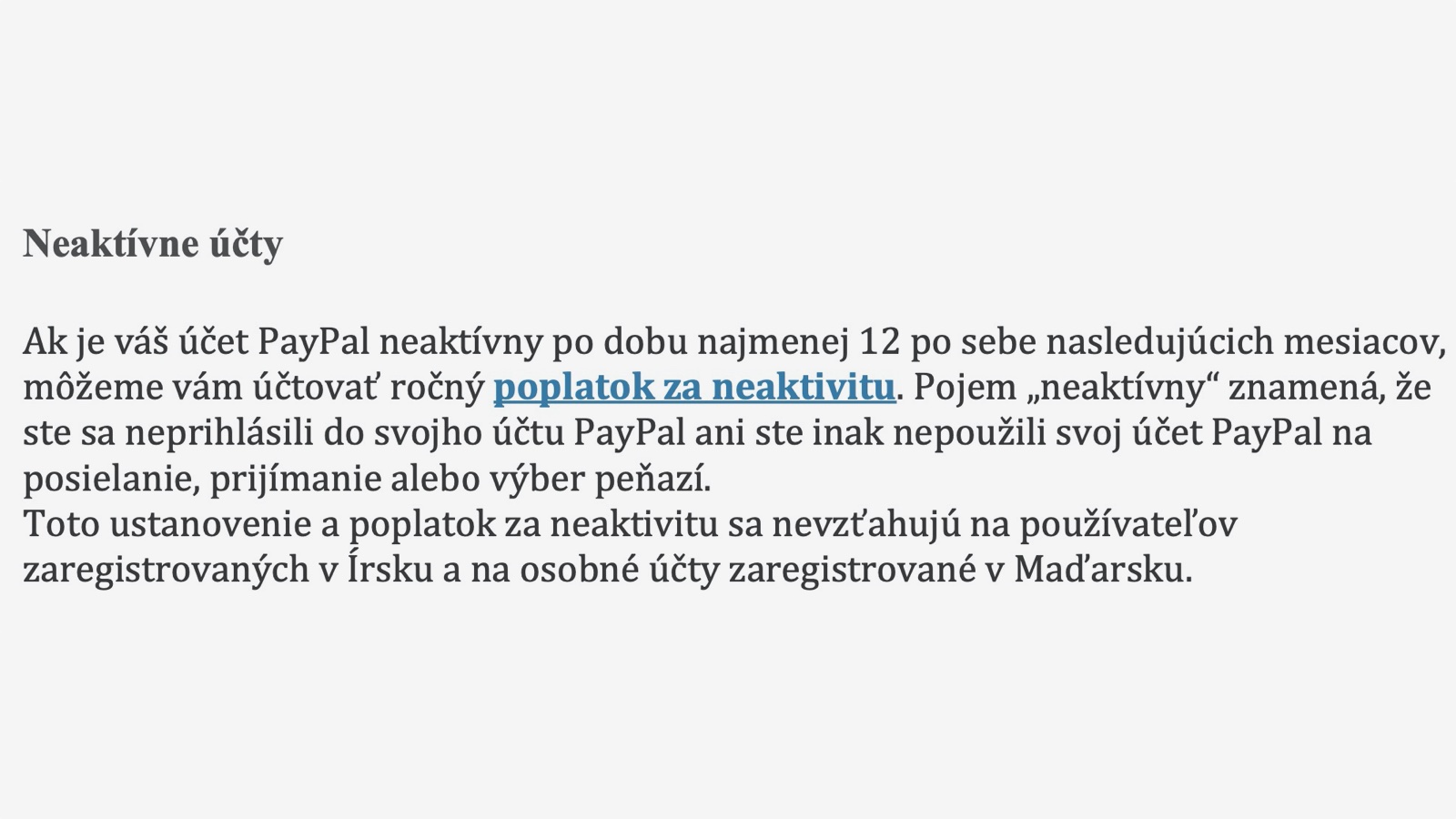 Neaktívne účty

Ak je váš účet PayPal neaktívny po dobu najmenej 12 po sebe nasledujúcich mesiacov, môžeme vám účtovať ročný poplatok za neaktivitu. Pojem „neaktívny“ znamená, že ste sa neprihlásili do svojho účtu PayPal ani ste inak nepoužili svoj účet PayPal na posielanie, prijímanie alebo výber peňazí.
Toto ustanovenie a poplatok za neaktivitu sa nevzťahujú na používateľov zaregistrovaných v Írsku a na osobné účty zaregistrované v Maďarsku.